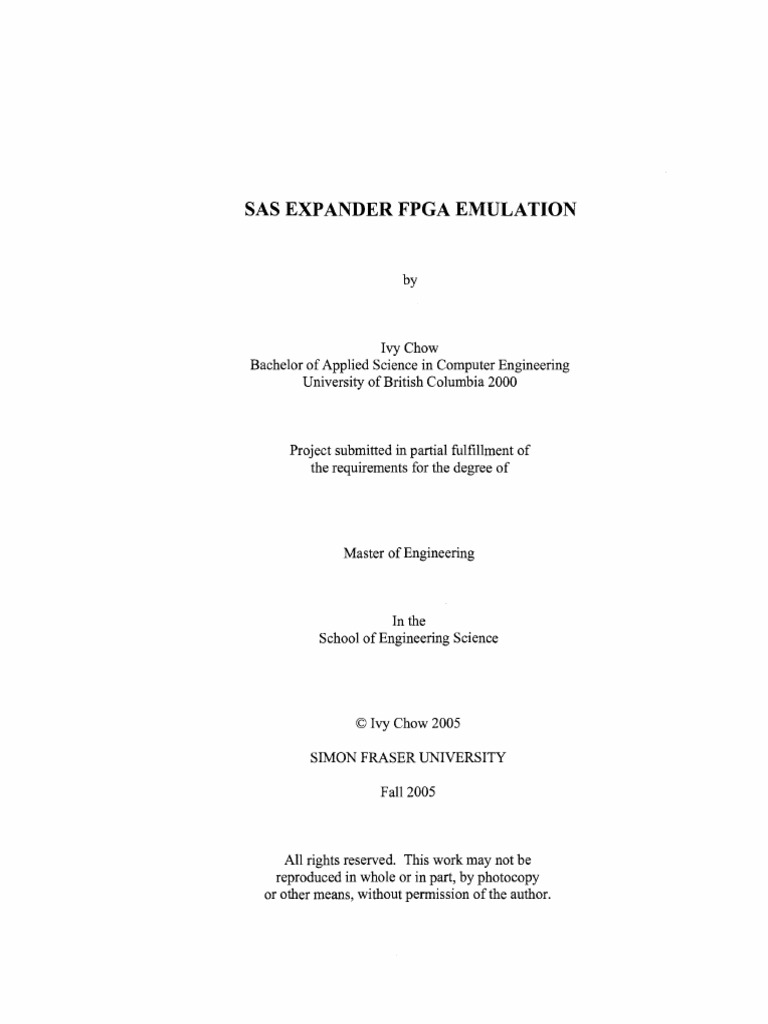 SAS EXPANDER FPGA EMULATION

by

Ivy Chow
Bachelor of Applied Science in Computer Engineering
University of British Columbia 2000

Project submitted in partial fulfillment of
the requirements for the degree of

Master of Engineering

In the
School of Engineering Science

© Ivy Chow 2005

SIMON FRASER UNIVERSITY

Fall 2005

All rights reserved. This work may not be reproduced in whole or in part, by photocopy or other means, without permission of the author.